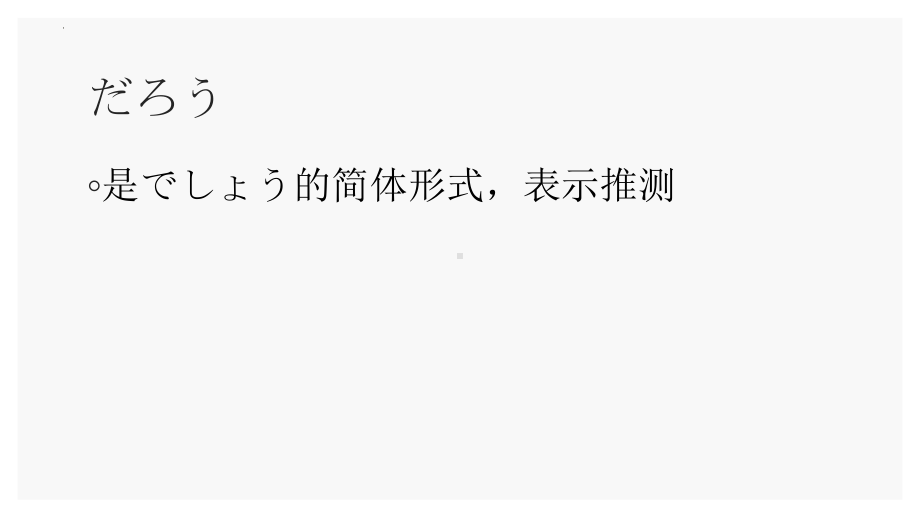 だろう

◦是でしょう的简体形式，表示推测